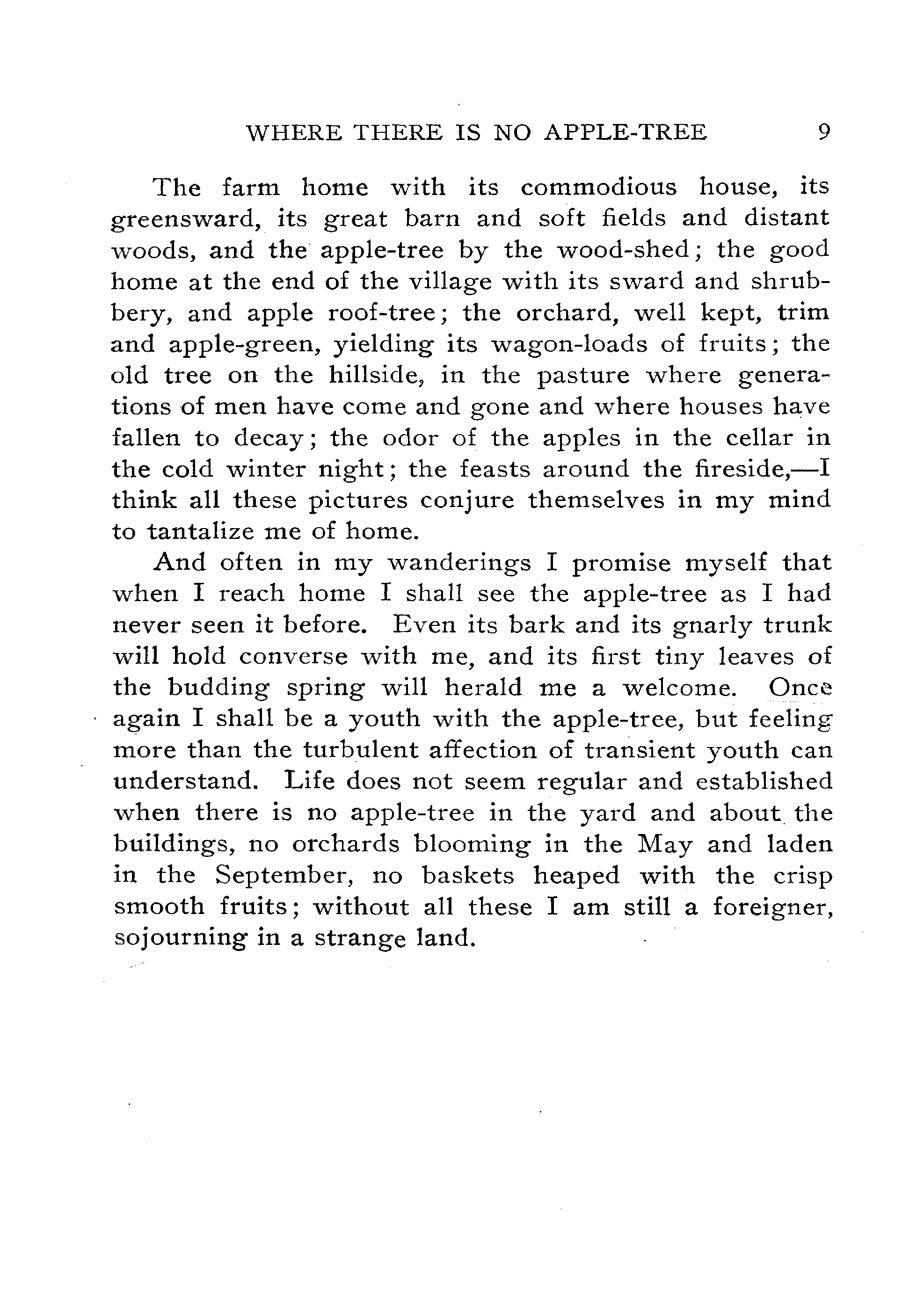 WHERE THERE IS NO APPLE-TREE 9

The farm home with its commodious house, its greensward, its great barn and soft fields and distant woods, and the apple-tree by the wood-shed; the good home at the end of the village with its sward and shrubbery, and apple roof-tree; the orchard, well kept, trim and apple-green, yielding its wagon-loads of fruits; the old tree on the hillside, in the pasture where generations of men have come and gone and where houses have fallen to decay; the odor of the apples in the cellar in the cold winter night; the feasts around the fireside,—I think all these pictures conjure themselves in my mind to tantalize me of home.

And often in my wanderings I promise myself that when I reach home I shall see the apple-tree as I had never seen it before. Even its bark and its gnarly trunk will hold converse with me, and its first tiny leaves of the budding spring will herald me a welcome. Once again I shall be a youth with the apple-tree, but feeling more than the turbulent affection of transient youth can understand. Life does not seem regular and established when there is no apple-tree in the yard and about the buildings, no orchards blooming in the May and laden in the September, no baskets heaped with the crisp smooth fruits; without all these I am still a foreigner, sojourning in a strange land.